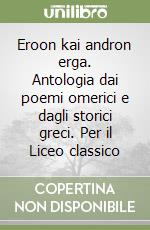 unilibro

Eroon kai andron erga. Antologia dai poemi omerici e dagli storici greci. Per il Liceo classico

COPERTINA NON DISPONIBILE